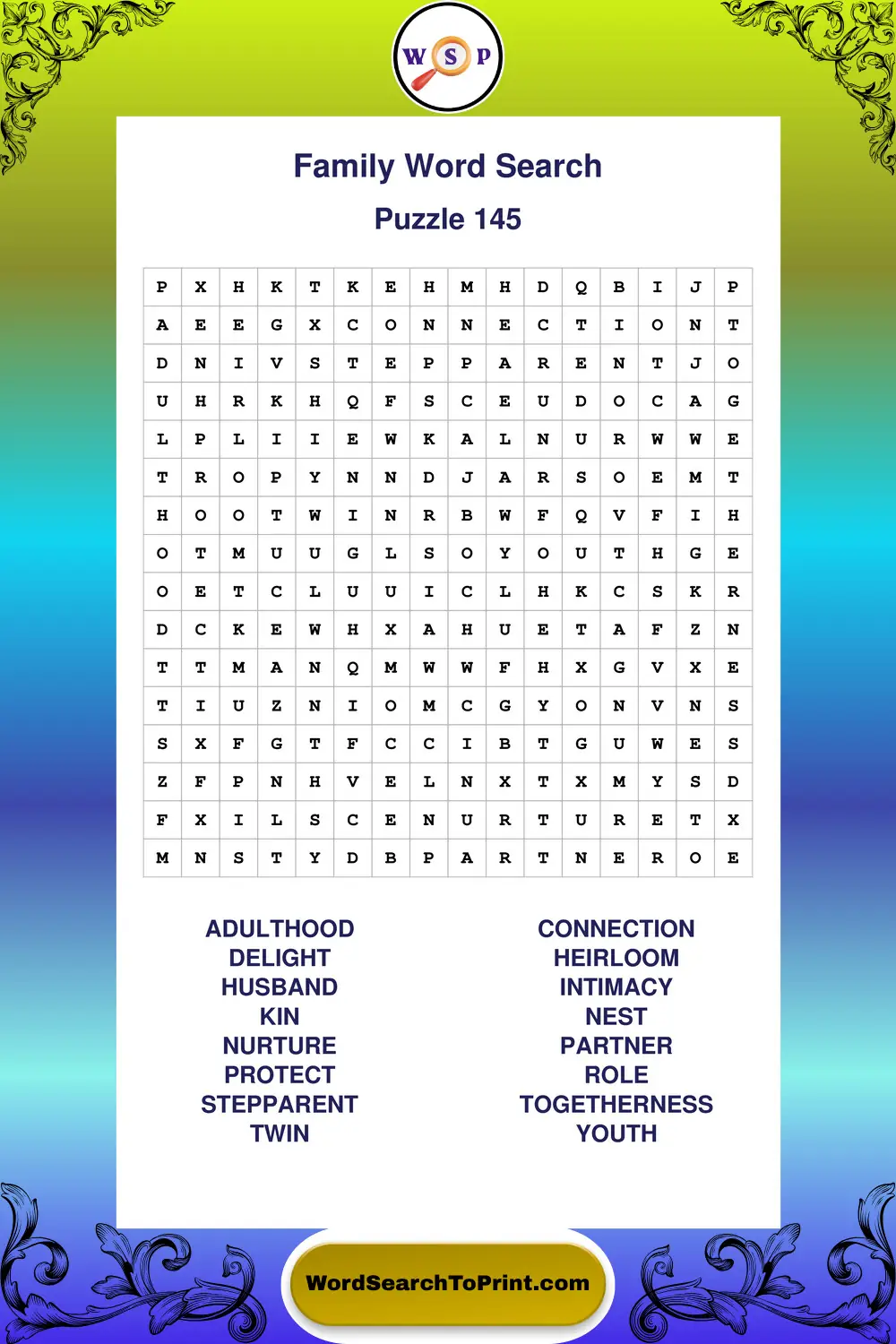 W S P

Family Word Search

Puzzle 145

| P | X | H | K | T | K | E | H | M | H | D | Q | B | I | J | P |
|---|---|---|---|---|---|---|---|---|---|---|---|---|---|---|---|
| A | E | E | G | X | C | O | N | N | E | C | T | I | O | N | T |
| D | N | I | V | S | T | E | P | P | A | R | E | N | T | J | O |
| U | H | R | K | H | Q | F | S | C | E | U | D | O | C | A | G |
| L | P | L | I | I | E | W | K | A | L | N | U | R | W | W | E |
| T | R | O | P | Y | N | N | D | J | A | R | S | O | E | M | T |
| H | O | O | T | W | I | N | R | B | W | F | Q | V | F | I | H |
| O | T | M | U | U | G | L | S | O | Y | O | U | T | H | G | E |
| O | E | T | C | L | U | U | I | C | L | H | K | C | S | K | R |
| D | C | K | E | W | H | X | A | H | U | E | T | A | F | Z | N |
| T | T | M | A | N | Q | M | W | W | F | H | X | G | V | X | E |
| T | I | U | Z | N | I | O | M | C | G | Y | O | N | V | N | S |
| S | X | F | G | T | F | C | C | I | B | T | G | U | W | E | S |
| Z | F | P | N | H | V | E | L | N | X | T | X | M | Y | S | D |
| F | X | I | L | S | C | E | N | U | R | T | U | R | E | T | X |
| M | N | S | T | Y | D | B | P | A | R | T | N | E | R | O | E |

ADULTHOOD
DELIGHT
HUSBAND
KIN
NURTURE
PROTECT
STEPPARENT
TWIN

CONNECTION
HEIRLOOM
INTIMACY
NEST
PARTNER
ROLE
TOGETHERNESS
YOUTH

WordSearchToPrint.com